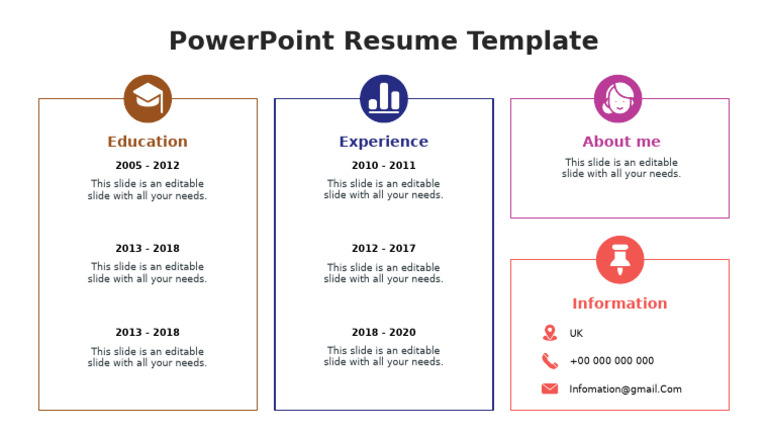 PowerPoint Resume Template

Education

2005 - 2012

This slide is an editable slide with all your needs.

2013 - 2018

This slide is an editable slide with all your needs.

2013 - 2018

This slide is an editable slide with all your needs.

Experience

2010 - 2011

This slide is an editable slide with all your needs.

2012 - 2017

This slide is an editable slide with all your needs.

2018 - 2020

This slide is an editable slide with all your needs.

About me

This slide is an editable slide with all your needs.

Information

UK

+00 000 000 000

Infomation@gmail.Com